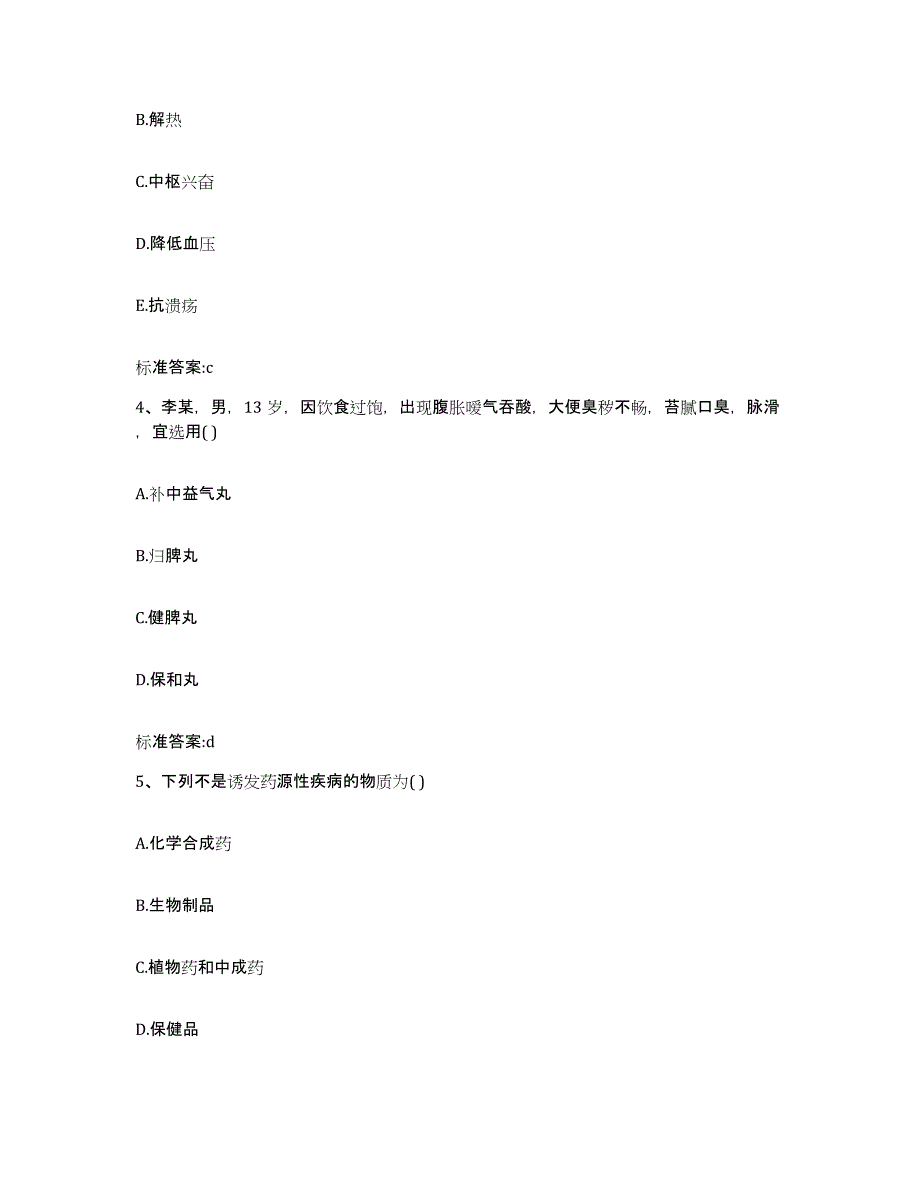 B.解热

C.中枢兴奋

D.降低血压

E.抗溃疡

标准答案:c

4、李某，男，13 岁，因饮食过饱，出现腹胀嗳气吞酸，大便臭秽不畅，苔腻口臭，脉滑，宜选用( )

A.补中益气丸

B.归脾丸

C.健脾丸

D.保和丸

标准答案:d

5、下列不是诱发药源性疾病的物质为( )

A.化学合成药

B.生物制品

C.植物药和中成药

D.保健品